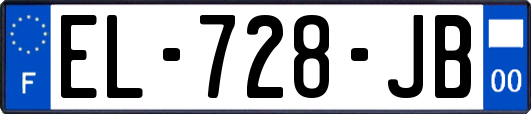 F
EL-728-JB
00